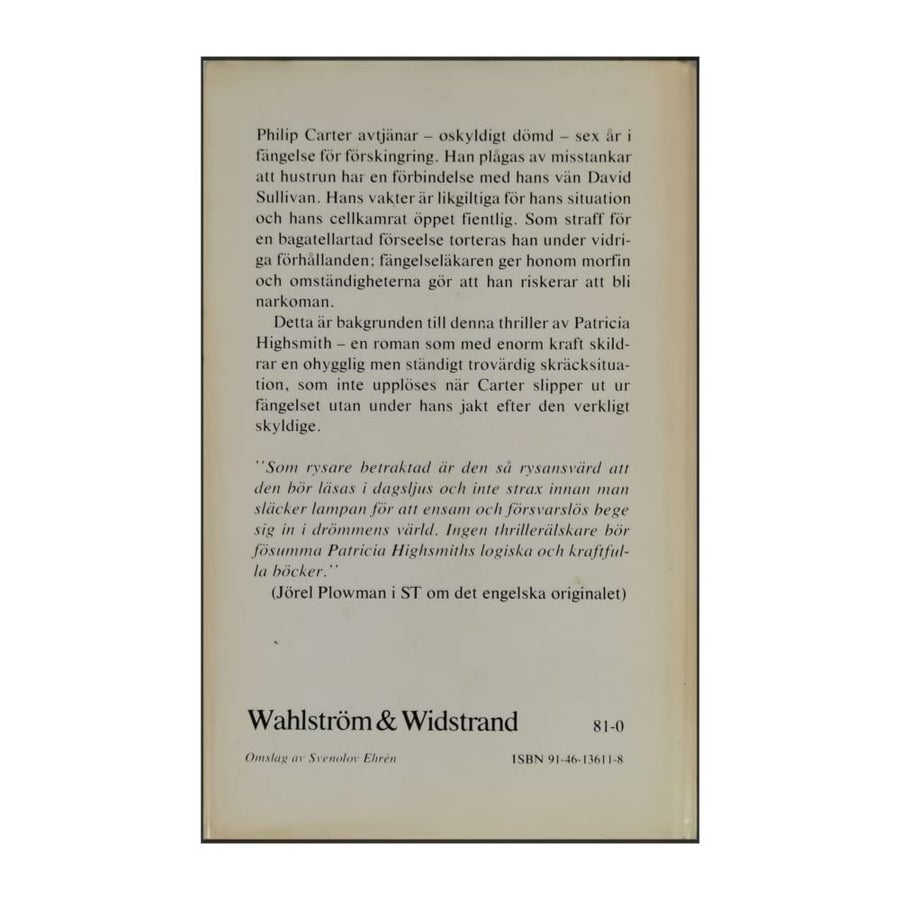 Philip Carter avtjänar – oskyldigt dömd – sex år i fängelse för förskingring. Han plågas av misstankar att hustrun har en förbindelse med hans vän David Sullivan. Hans vakter är likgiltiga för hans situation och hans cellkamrat öppet fientlig. Som straff för en bagatellartad förseelse torteras han under vidriga förhållanden; fängelseläkaren ger honom morfin och omständigheterna gör att han riskerar att bli narkoman.

Detta är bakgrunden till denna thriller av Patricia Highsmith – en roman som med enorm kraft skildrar en ohygglig men ständigt trovärdig skräcksituation, som inte upplöses när Carter slipper ut ur fängelset utan under hans jakt efter den verkligt skyldige.

"Som rysare betraktad är den så rysansvärd att den bör läsas i dagsljus och inte strax innan man släcker lampan för att ensam och försvarslös bege sig in i drömmens värld. Ingen thrillerälskare bör fösumma Patricia Highsmiths logiska och kraftfulla böcker."

(Jörel Plowman i ST om det engelska originalet)

Wahlström & Widstrand

81-0

Omslag av Svenolov Ehrén

ISBN 91-46-13611-8